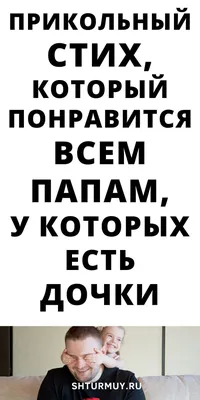 ПРИКОЛЬНЫЙ СТИХ, КОТОРЫЙ ПОНРАВИТСЯ ВСЕМ ПАПАМ, У КОТОРЫХ ЕСТЬ ДОЧКИ

SHTURMUY.RU